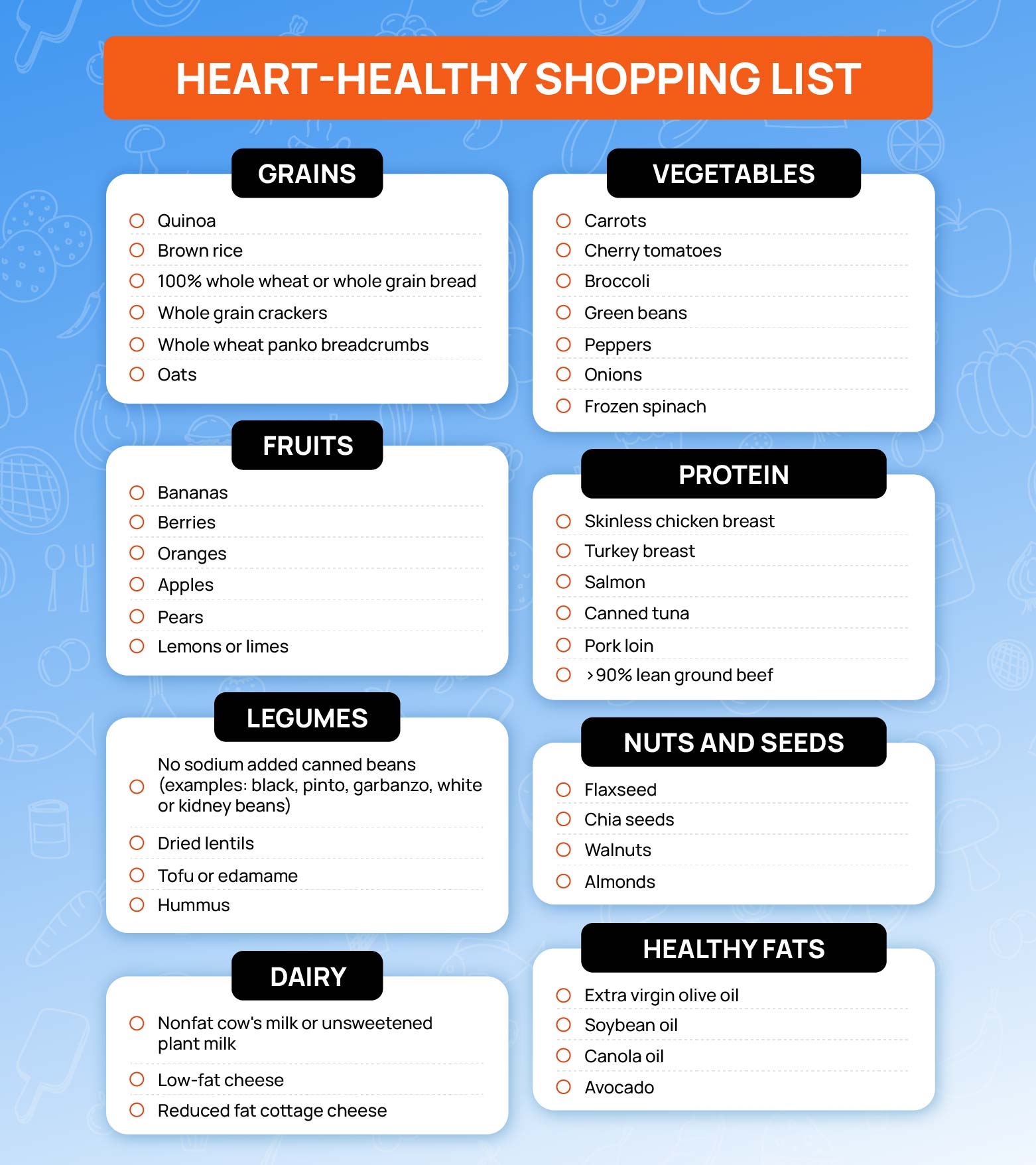 HEART-HEALTHY SHOPPING LIST

GRAINS

Quinoa
Brown rice
100% whole wheat or whole grain bread
Whole grain crackers
Whole wheat panko breadcrumbs
Oats

FRUITS

Bananas
Berries
Oranges
Apples
Pears
Lemons or limes

LEGUMES

No sodium added canned beans (examples: black, pinto, garbanzo, white or kidney beans)
Dried lentils
Tofu or edamame
Hummus

DAIRY

Nonfat cow's milk or unsweetened plant milk
Low-fat cheese
Reduced fat cottage cheese

VEGETABLES

Carrots
Cherry tomatoes
Broccoli
Green beans
Peppers
Onions
Frozen spinach

PROTEIN

Skinless chicken breast
Turkey breast
Salmon
Canned tuna
Pork loin
>90% lean ground beef

NUTS AND SEEDS

Flaxseed
Chia seeds
Walnuts
Almonds

HEALTHY FATS

Extra virgin olive oil
Soybean oil
Canola oil
Avocado